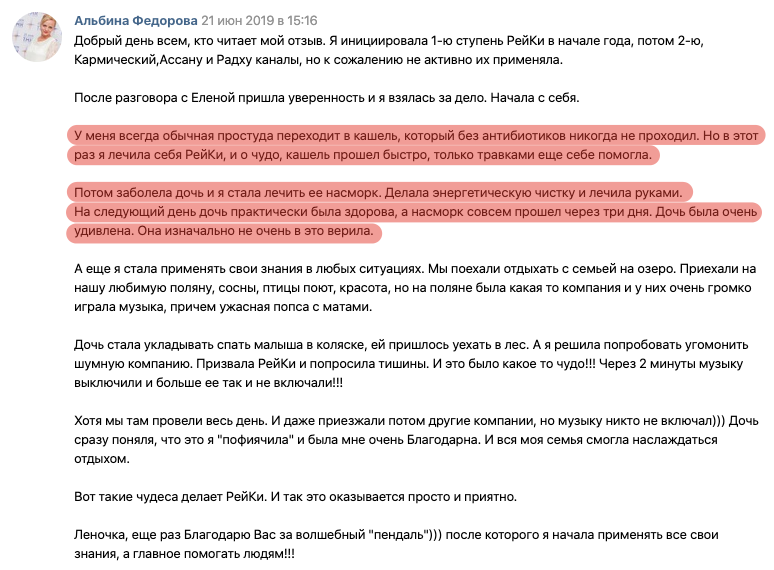 Альбина Федорова 21 июн 2019 в 15:16
Добрый день всем, кто читает мой отзыв. Я инициировала 1-ю ступень РейКи в начале года, потом 2-ю, Кармический,Ассану и Радху каналы, но к сожалению не активно их применяла.

После разговора с Еленой пришла уверенность и я взялась за дело. Начала с себя.

У меня всегда обычная простуда переходит в кашель, который без антибиотиков никогда не проходил. Но в этот раз я лечила себя РейКи, и о чудо, кашель прошел быстро, только травками еще себе помогла.

Потом заболела дочь и я стала лечить ее насморк. Делала энергетическую чистку и лечила руками.
На следующий день дочь практически была здорова, а насморк совсем прошел через три дня. Дочь была очень удивлена. Она изначально не очень в это верила.

А еще я стала применять свои знания в любых ситуациях. Мы поехали отдыхать с семьей на озеро. Приехали на нашу любимую поляну, сосны, птицы поют, красота, но на поляне была какая то компания и у них очень громко играла музыка, причем ужасная попса с матами.

Дочь стала укладывать спать малыша в коляске, ей пришлось уехать в лес. А я решила попробовать угомонить шумную компанию. Призвала РейКи и попросила тишины. И это было какое то чудо!!! Через 2 минуты музыку выключили и больше ее так и не включали!!!

Хотя мы там провели весь день. И даже приезжали потом другие компании, но музыку никто не включал))) Дочь сразу поняла, что это я "пофиячила" и была мне очень Благодарна. И вся моя семья смогла наслаждаться отдыхом.

Вот такие чудеса делает РейКи. И так это оказывается просто и приятно.

Леночка, еще раз Благодарю Вас за волшебный "пендаль"))) после которого я начала применять все свои знания, а главное помогать людям!!!